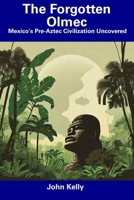 The Forgotten Olmec
Mexico's Pre-Aztec Civilization Uncovered

John Kelly